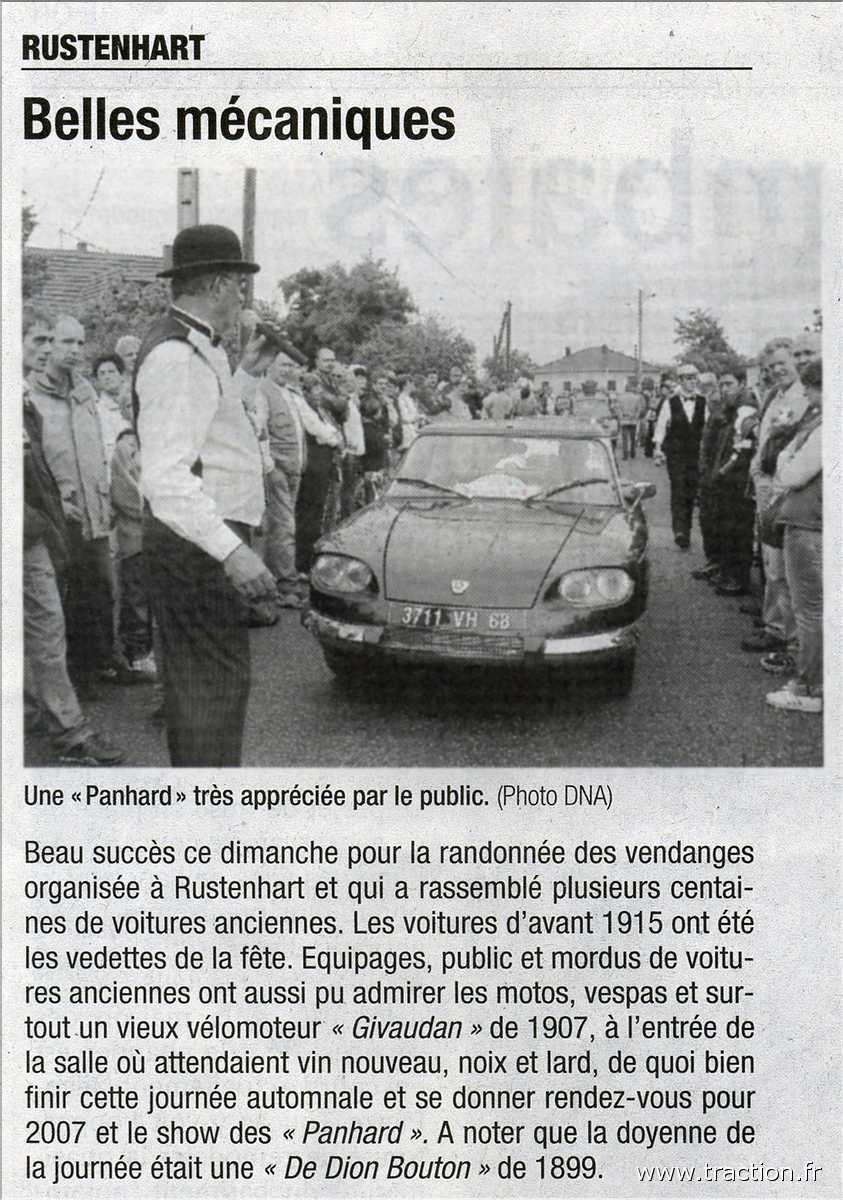 RUSTENHART

Belles mécaniques

3711 VH 68

Une « Panhard » très appréciée par le public. (Photo DNA)

Beau succès ce dimanche pour la randonnée des vendanges organisée à Rustenhart et qui a rassemblé plusieurs centaines de voitures anciennes. Les voitures d'avant 1915 ont été les vedettes de la fête. Equipages, public et mordus de voitures anciennes ont aussi pu admirer les motos, vespas et surtout un vieux vélomoteur « Givaudan » de 1907, à l'entrée de la salle où attendaient vin nouveau, noix et lard, de quoi bien finir cette journée automnale et se donner rendez-vous pour 2007 et le show des « Panhard ». A noter que la doyenne de la journée était une « De Dion Bouton » de 1899.

www.traction.fr